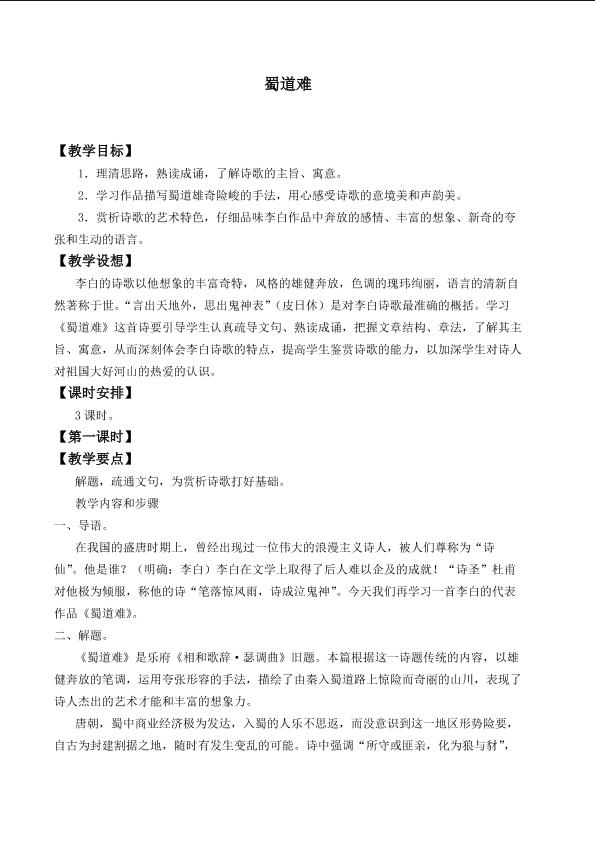 蜀道难

【教学目标】

1．理清思路，熟读成诵，了解诗歌的主旨、寓意。

2．学习作品描写蜀道雄奇险峻的手法，用心感受诗歌的意境美和声韵美。

3．赏析诗歌的艺术特色，仔细品味李白作品中奔放的感情、丰富的想象、新奇的夸张和生动的语言。

【教学设想】

李白的诗歌以他想象的丰富奇特，风格的雄健奔放，色调的瑰玮绚丽，语言的清新自然著称于世。“言出天地外，思出鬼神表”（皮日休）是对李白诗歌最准确的概括。学习《蜀道难》这首诗要引导学生认真疏导文句、熟读成诵，把握文章结构、章法，了解其主旨、寓意，从而深刻体会李白诗歌的特点，提高学生鉴赏诗歌的能力，以加深学生对诗人对祖国大好河山的热爱的认识。

【课时安排】

3课时。

【第一课时】

【教学要点】

解题，疏通文句，为赏析诗歌打好基础。

教学内容和步骤

一、导语。

在我国的盛唐时期上，曾经出现过一位伟大的浪漫主义诗人，被人们尊称为“诗仙”。他是谁？（明确：李白）李白在文学上取得了后人难以企及的成就！“诗圣”杜甫对他极为倾服，称他的诗“笔落惊风雨，诗成泣鬼神”。今天我们再学习一首李白的代表作品《蜀道难》。

二、解题。

《蜀道难》是乐府《相和歌辞·瑟调曲》旧题。本篇根据这一诗题传统的内容，以雄健奔放的笔调，运用夸张形容的手法，描绘了由秦入蜀道路上惊险而奇丽的山川，表现了诗人杰出的艺术才能和丰富的想象力。

唐朝，蜀中商业经济极为发达，入蜀的人乐不思返，而没意识到这一地区形势险要，自古为封建割据之地，随时有发生变乱的可能。诗中强调“所守或匪亲，化为狼与豺”，